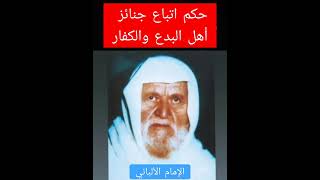 حكم اتباع جنائز
أهل البدع والكفار

الإمام الألباني